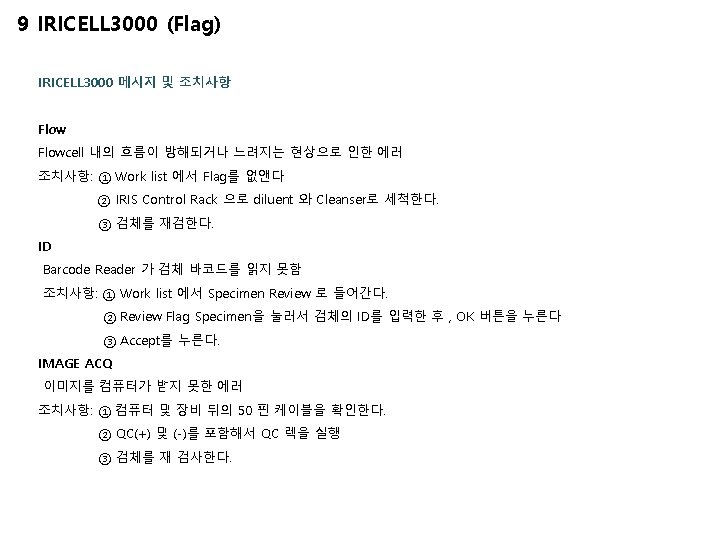 9 IRICELL3000 (Flag)

IRICELL3000 메시지 및 조치사항

Flow
Flowcell 내의 흐름이 방해되거나 느려지는 현상으로 인한 에러
조치사항: ① Work list 에서 Flag를 없앤다
② IRIS Control Rack 으로 diluent 와 Cleanser로 세척한다.
③ 검체를 재검한다.

ID
Barcode Reader 가 검체 바코드를 읽지 못함
조치사항: ① Work list 에서 Specimen Review 로 들어간다.
② Review Flag Specimen을 눌러서 검체의 ID를 입력한 후 , OK 버튼을 누른다
③ Accept를 누른다.

IMAGE ACQ
이미지를 컴퓨터가 받지 못한 에러
조치사항: ① 컴퓨터 및 장비 뒤의 50 핀 케이블을 확인한다.
② QC(+) 및 (-)를 포함해서 QC 렉을 실행
③ 검체를 재 검사한다.